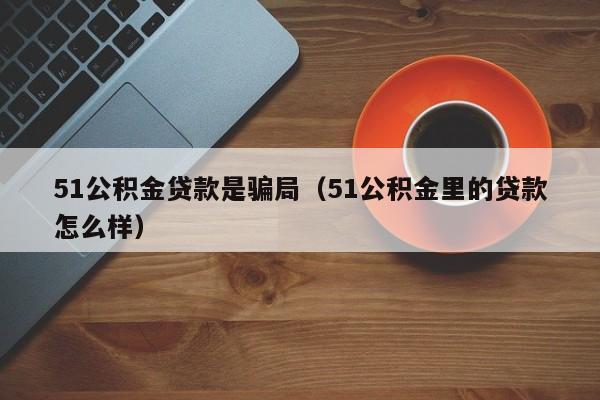 51公积金贷款是骗局（51公积金里的贷款怎么样）